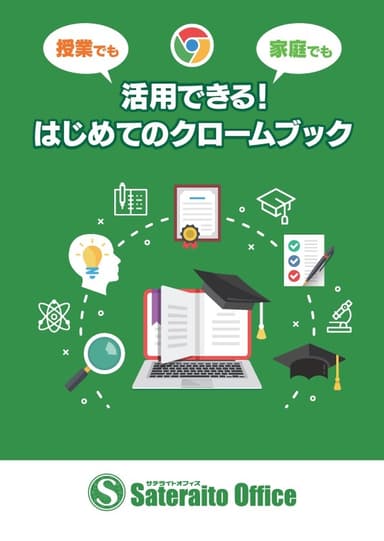 授業でも

家庭でも

活用できる!
はじめてのクロームブック

サテライトオフィス
Sateraito Office